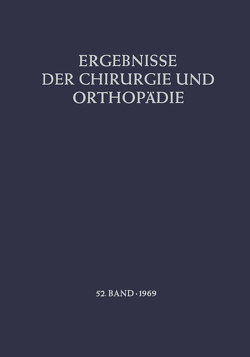 ERGEBNISSE
DER CHIRURGIE UND
ORTHOPÄDIE

52. BAND · 1969